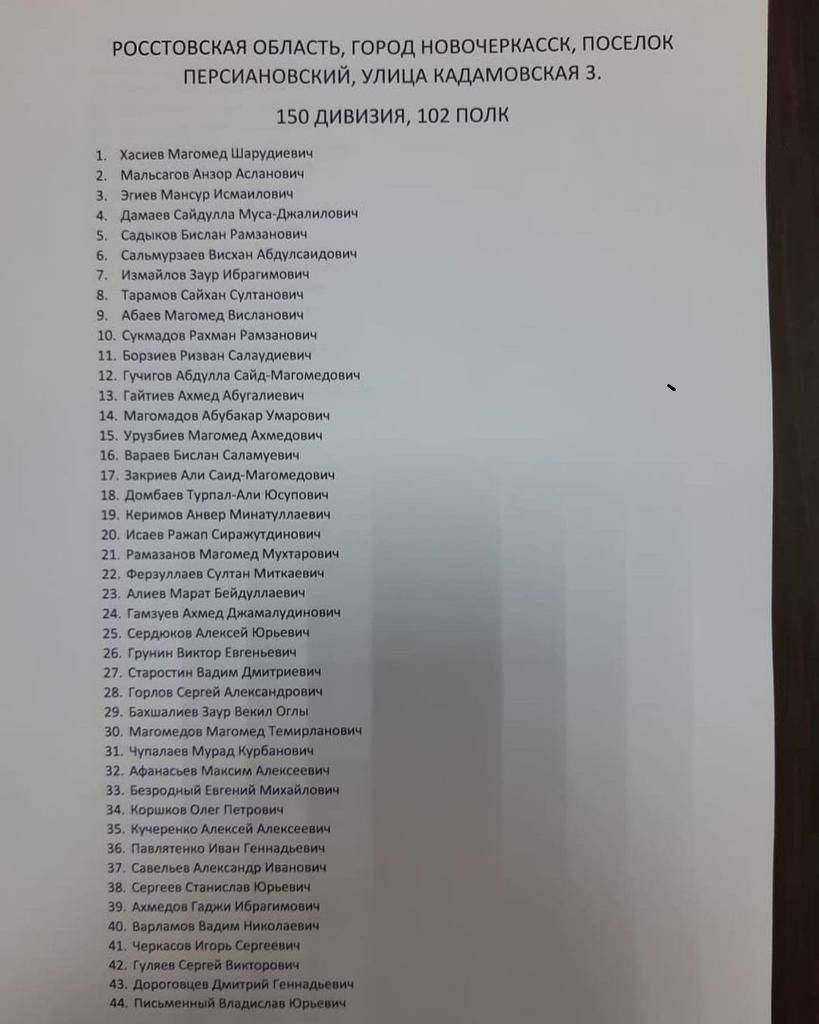 РОССТОВСКАЯ ОБЛАСТЬ, ГОРОД НОВОЧЕРКАССК, ПОСЕЛОК ПЕРСИАНОВСКИЙ, УЛИЦА КАДАМОВСКАЯ 3.

150 ДИВИЗИЯ, 102 ПОЛК

1. Хасиев Магомед Шарудиевич
2. Мальсагов Анзор Асланович
3. Эгиев Мансур Исмаилович
4. Дамаев Сайдулла Муса-Джалилович
5. Садыков Бислан Рамзанович
6. Сальмурзаев Висхан Абдулсаидович
7. Измайлов Заур Ибрагимович
8. Тарамов Сайхан Султанович
9. Абаев Магомед Висланович
10. Сукмадов Рахман Рамзанович
11. Борзиев Ризван Салаудиевич
12. Гучигов Абдулла Сайд-Магомедович
13. Гайтиев Ахмед Абугалиевич
14. Магомадов Абубакар Умарович
15. Урузбиев Магомед Ахмедович
16. Вараев Бислан Саламуевич
17. Закриев Али Саид-Магомедович
18. Домбаев Турпал-Али Юсупович
19. Керимов Анвер Минатуллаевич
20. Исаев Ражап Сиражутдинович
21. Рамазанов Магомед Мухтарович
22. Ферзуллаев Султан Миткаевич
23. Алиев Марат Бейдуллаевич
24. Гамзуев Ахмед Джамалудинович
25. Сердюков Алексей Юрьевич
26. Грунин Виктор Евгеньевич
27. Старостин Вадим Дмитриевич
28. Горлов Сергей Александрович
29. Бахшалиев Заур Векил Оглы
30. Магомедов Магомед Темирланович
31. Чупалаев Мурад Курбанович
32. Афанасьев Максим Алексеевич
33. Безродный Евгений Михайлович
34. Коршков Олег Петрович
35. Кучеренко Алексей Алексеевич
36. Павлятенко Иван Геннадьевич
37. Савельев Александр Иванович
38. Сергеев Станислав Юрьевич
39. Ахмедов Гаджи Ибрагимович
40. Варламов Вадим Николаевич
41. Черкасов Игорь Сергеевич
42. Гуляев Сергей Викторович
43. Дороговцев Дмитрий Геннадьевич
44. Письменный Владислав Юрьевич